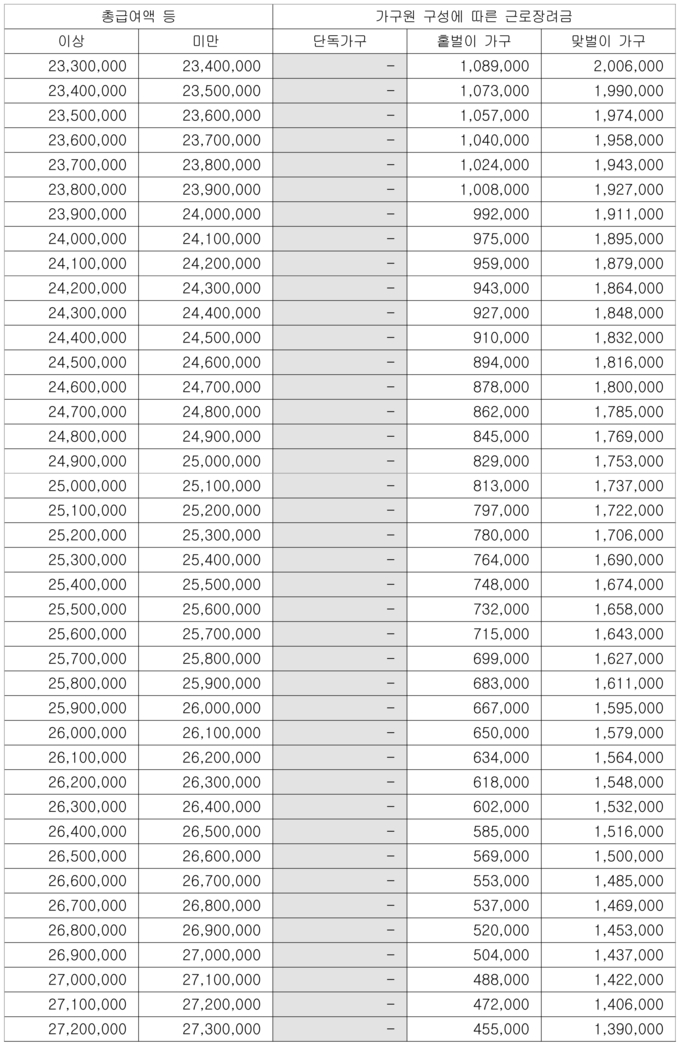 | 총급여액 등 | | 가구원 구성에 따른 근로장려금 | | |
|---|---|---|---|---|
| 이상 | 미만 | 단독가구 | 홑벌이 가구 | 맞벌이 가구 |
| 23,300,000 | 23,400,000 | - | 1,089,000 | 2,006,000 |
| 23,400,000 | 23,500,000 | - | 1,073,000 | 1,990,000 |
| 23,500,000 | 23,600,000 | - | 1,057,000 | 1,974,000 |
| 23,600,000 | 23,700,000 | - | 1,040,000 | 1,958,000 |
| 23,700,000 | 23,800,000 | - | 1,024,000 | 1,943,000 |
| 23,800,000 | 23,900,000 | - | 1,008,000 | 1,927,000 |
| 23,900,000 | 24,000,000 | - | 992,000 | 1,911,000 |
| 24,000,000 | 24,100,000 | - | 975,000 | 1,895,000 |
| 24,100,000 | 24,200,000 | - | 959,000 | 1,879,000 |
| 24,200,000 | 24,300,000 | - | 943,000 | 1,864,000 |
| 24,300,000 | 24,400,000 | - | 927,000 | 1,848,000 |
| 24,400,000 | 24,500,000 | - | 910,000 | 1,832,000 |
| 24,500,000 | 24,600,000 | - | 894,000 | 1,816,000 |
| 24,600,000 | 24,700,000 | - | 878,000 | 1,800,000 |
| 24,700,000 | 24,800,000 | - | 862,000 | 1,785,000 |
| 24,800,000 | 24,900,000 | - | 845,000 | 1,769,000 |
| 24,900,000 | 25,000,000 | - | 829,000 | 1,753,000 |
| 25,000,000 | 25,100,000 | - | 813,000 | 1,737,000 |
| 25,100,000 | 25,200,000 | - | 797,000 | 1,722,000 |
| 25,200,000 | 25,300,000 | - | 780,000 | 1,706,000 |
| 25,300,000 | 25,400,000 | - | 764,000 | 1,690,000 |
| 25,400,000 | 25,500,000 | - | 748,000 | 1,674,000 |
| 25,500,000 | 25,600,000 | - | 732,000 | 1,658,000 |
| 25,600,000 | 25,700,000 | - | 715,000 | 1,643,000 |
| 25,700,000 | 25,800,000 | - | 699,000 | 1,627,000 |
| 25,800,000 | 25,900,000 | - | 683,000 | 1,611,000 |
| 25,900,000 | 26,000,000 | - | 667,000 | 1,595,000 |
| 26,000,000 | 26,100,000 | - | 650,000 | 1,579,000 |
| 26,100,000 | 26,200,000 | - | 634,000 | 1,564,000 |
| 26,200,000 | 26,300,000 | - | 618,000 | 1,548,000 |
| 26,300,000 | 26,400,000 | - | 602,000 | 1,532,000 |
| 26,400,000 | 26,500,000 | - | 585,000 | 1,516,000 |
| 26,500,000 | 26,600,000 | - | 569,000 | 1,500,000 |
| 26,600,000 | 26,700,000 | - | 553,000 | 1,485,000 |
| 26,700,000 | 26,800,000 | - | 537,000 | 1,469,000 |
| 26,800,000 | 26,900,000 | - | 520,000 | 1,453,000 |
| 26,900,000 | 27,000,000 | - | 504,000 | 1,437,000 |
| 27,000,000 | 27,100,000 | - | 488,000 | 1,422,000 |
| 27,100,000 | 27,200,000 | - | 472,000 | 1,406,000 |
| 27,200,000 | 27,300,000 | - | 455,000 | 1,390,000 |